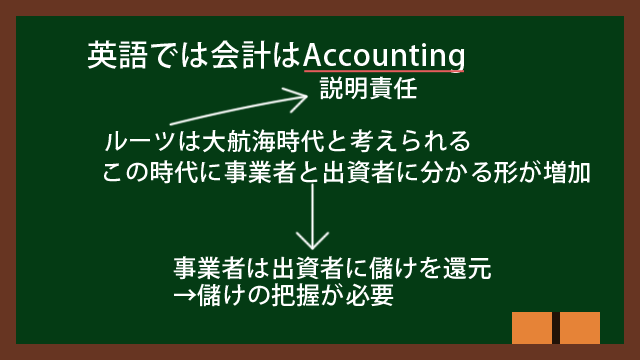 英語では会計はAccounting

説明責任

ルーツは大航海時代と考えられる
この時代に事業者と出資者に分かる形が増加

事業者は出資者に儲けを還元
→儲けの把握が必要